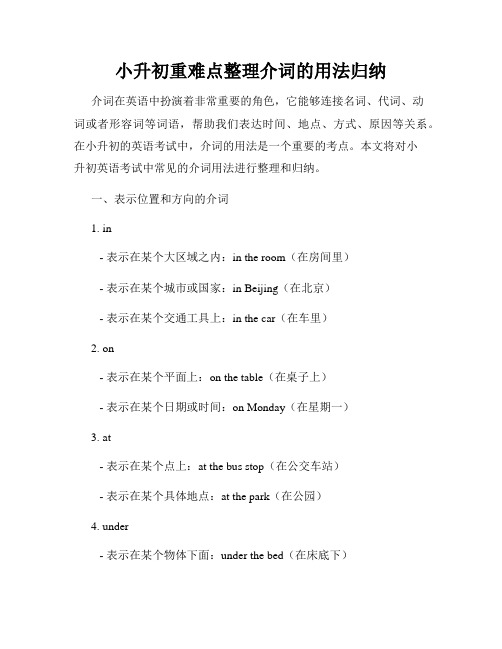 小升初重难点整理介词的用法归纳

介词在英语中扮演着非常重要的角色，它能够连接名词、代词、动词或者形容词等词语，帮助我们表达时间、地点、方式、原因等关系。在小升初的英语考试中，介词的用法是一个重要的考点。本文将对小升初英语考试中常见的介词用法进行整理和归纳。

一、表示位置和方向的介词

1. in

- 表示在某个大区域之内：in the room（在房间里）

- 表示在某个城市或国家：in Beijing（在北京）

- 表示在某个交通工具上：in the car（在车里）

2. on

- 表示在某个平面上：on the table（在桌子上）

- 表示在某个日期或时间：on Monday（在星期一）

3. at

- 表示在某个点上：at the bus stop（在公交车站）

- 表示在某个具体地点：at the park（在公园）

4. under

- 表示在某个物体下面：under the bed（在床底下）